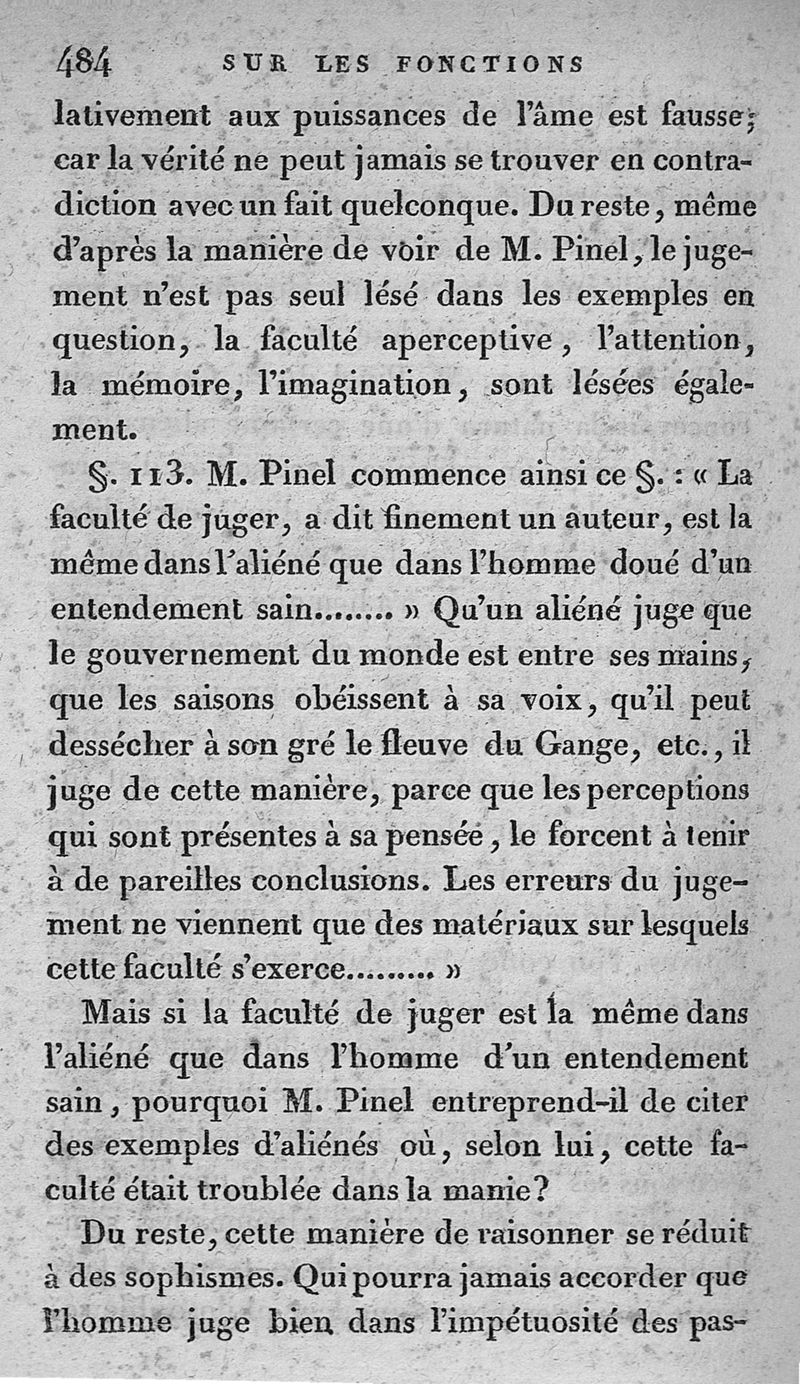 484 SUR LES FONCTIONS

lativement aux puissances de l'âme est fausse; car la vérité ne peut jamais se trouver en contradiction avec un fait quelconque. Du reste, même d'après la manière de voir de M. Pinel, le jugement n'est pas seul lésé dans les exemples en question, la faculté aperceptive, l'attention, la mémoire, l'imagination, sont lésées également.

§. 113. M. Pinel commence ainsi ce §. : « La faculté de juger, a dit finement un auteur, est la même dans l'aliéné que dans l'homme doué d'un entendement sain........ » Qu'un aliéné juge que le gouvernement du monde est entre ses mains, que les saisons obéissent à sa voix, qu'il peut dessécher à son gré le fleuve du Gange, etc., il juge de cette manière, parce que les perceptions qui sont présentes à sa pensée, le forcent à tenir à de pareilles conclusions. Les erreurs du jugement ne viennent que des matériaux sur lesquels cette faculté s'exerce......... »

Mais si la faculté de juger est la même dans l'aliéné que dans l'homme d'un entendement sain, pourquoi M. Pinel entreprend-il de citer des exemples d'aliénés où, selon lui, cette faculté était troublée dans la manie?

Du reste, cette manière de raisonner se réduit à des sophismes. Qui pourra jamais accorder que l'homme juge bien dans l'impétuosité des pas-